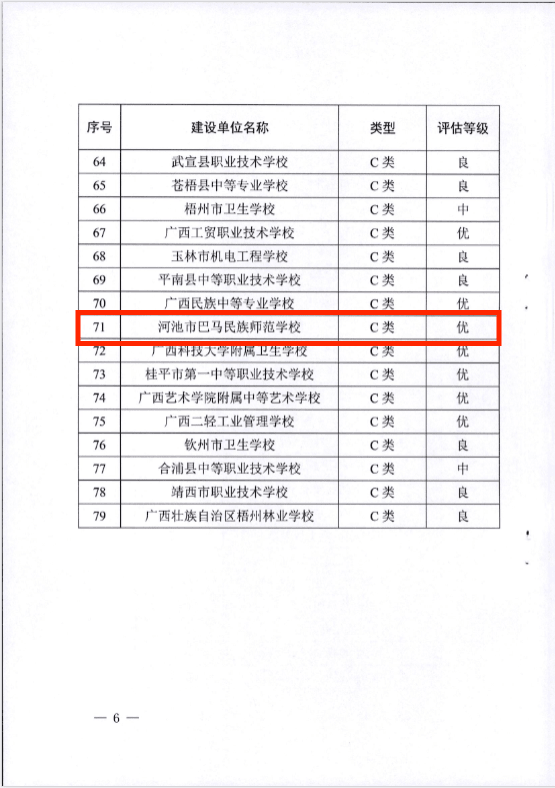 | 序号 | 建设单位名称 | 类型 | 评估等级 |
|---|---|---|---|
| 64 | 武宣县职业技术学校 | C类 | 良 |
| 65 | 苍梧县中等专业学校 | C类 | 良 |
| 66 | 梧州市卫生学校 | C类 | 中 |
| 67 | 广西工贸职业技术学校 | C类 | 优 |
| 68 | 玉林市机电工程学校 | C类 | 良 |
| 69 | 平南县中等职业技术学校 | C类 | 良 |
| 70 | 广西民族中等专业学校 | C类 | 优 |
| 71 | 河池市巴马民族师范学校 | C类 | 优 |
| 72 | 广西科技大学附属卫生学校 | C类 | 优 |
| 73 | 桂平市第一中等职业技术学校 | C类 | 优 |
| 74 | 广西艺术学院附属中等艺术学校 | C类 | 优 |
| 75 | 广西二轻工业管理学校 | C类 | 优 |
| 76 | 钦州市卫生学校 | C类 | 良 |
| 77 | 合浦县中等职业技术学校 | C类 | 中 |
| 78 | 靖西市职业技术学校 | C类 | 良 |
| 79 | 广西壮族自治区梧州林业学校 | C类 | 良 |

— 6 —